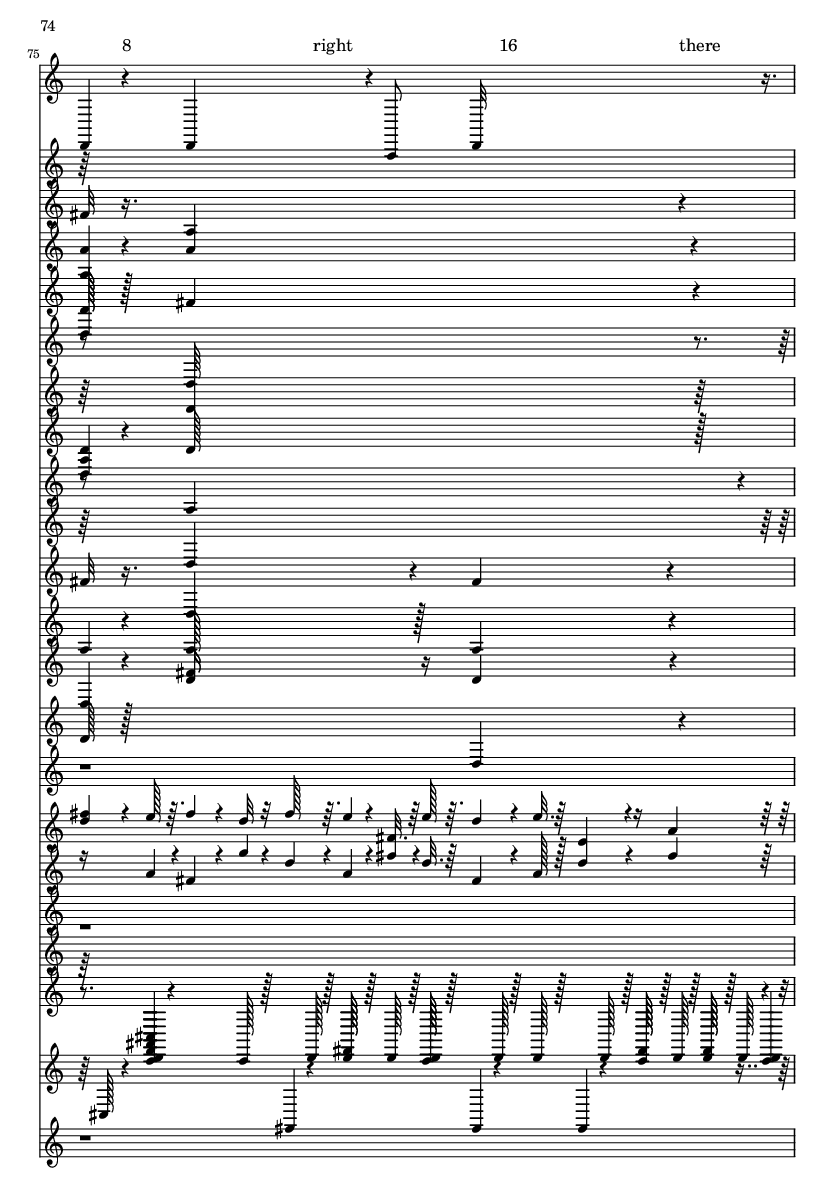 74

75

8

right

16

there